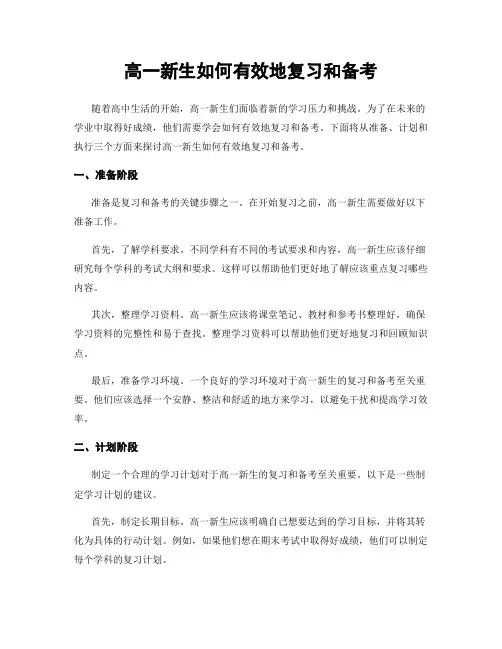 高一新生如何有效地复习和备考

随着高中生活的开始，高一新生们面临着新的学习压力和挑战。为了在未来的学业中取得好成绩，他们需要学会如何有效地复习和备考。下面将从准备、计划和执行三个方面来探讨高一新生如何有效地复习和备考。

一、准备阶段

准备是复习和备考的关键步骤之一。在开始复习之前，高一新生需要做好以下准备工作。

首先，了解学科要求。不同学科有不同的考试要求和内容，高一新生应该仔细研究每个学科的考试大纲和要求。这样可以帮助他们更好地了解应该重点复习哪些内容。

其次，整理学习资料。高一新生应该将课堂笔记、教材和参考书整理好，确保学习资料的完整性和易于查找。整理学习资料可以帮助他们更好地复习和回顾知识点。

最后，准备学习环境。一个良好的学习环境对于高一新生的复习和备考至关重要。他们应该选择一个安静、整洁和舒适的地方来学习，以避免干扰和提高学习效率。

二、计划阶段

制定一个合理的学习计划对于高一新生的复习和备考至关重要。以下是一些制定学习计划的建议。

首先，制定长期目标。高一新生应该明确自己想要达到的学习目标，并将其转化为具体的行动计划。例如，如果他们想在期末考试中取得好成绩，他们可以制定每个学科的复习计划。